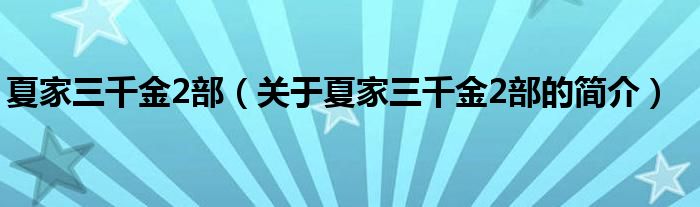 夏家三千金2部（关于夏家三千金2部的简介）